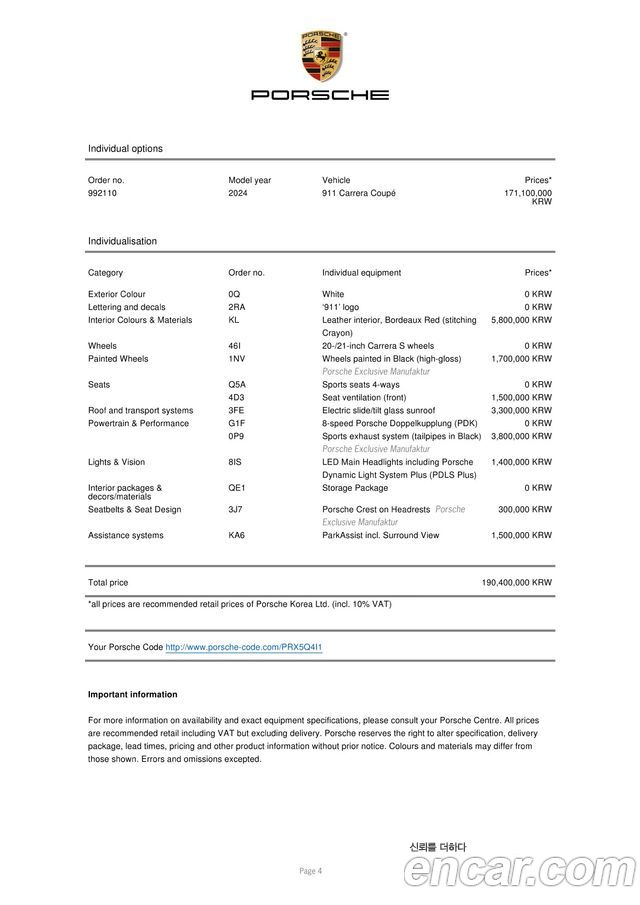 PORSCHE

Individual options

| Order no. | Model year | Vehicle | Prices* |
|---|---|---|---|
| 992110 | 2024 | 911 Carrera Coupé | 171,100,000 KRW |

Individualisation

| Category | Order no. | Individual equipment | Prices* |
|---|---|---|---|
| Exterior Colour | 0Q | White | 0 KRW |
| Lettering and decals | 2RA | '911' logo | 0 KRW |
| Interior Colours & Materials | KL | Leather interior, Bordeaux Red (stitching Crayon) | 5,800,000 KRW |
| Wheels | 46I | 20-/21-inch Carrera S wheels | 0 KRW |
| Painted Wheels | 1NV | Wheels painted in Black (high-gloss) Porsche Exclusive Manufaktur | 1,700,000 KRW |
| Seats | Q5A | Sports seats 4-ways | 0 KRW |
| | 4D3 | Seat ventilation (front) | 1,500,000 KRW |
| Roof and transport systems | 3FE | Electric slide/tilt glass sunroof | 3,300,000 KRW |
| Powertrain & Performance | G1F | 8-speed Porsche Doppelkupplung (PDK) | 0 KRW |
| | 0P9 | Sports exhaust system (tailpipes in Black) Porsche Exclusive Manufaktur | 3,800,000 KRW |
| Lights & Vision | 8IS | LED Main Headlights including Porsche Dynamic Light System Plus (PDLS Plus) | 1,400,000 KRW |
| Interior packages & decors/materials | QE1 | Storage Package | 0 KRW |
| Seatbelts & Seat Design | 3J7 | Porsche Crest on Headrests Porsche Exclusive Manufaktur | 300,000 KRW |
| Assistance systems | KA6 | ParkAssist incl. Surround View | 1,500,000 KRW |

Total price 190,400,000 KRW

*all prices are recommended retail prices of Porsche Korea Ltd. (incl. 10% VAT)

Your Porsche Code http://www.porsche-code.com/PRX5Q4I1

Important information

For more information on availability and exact equipment specifications, please consult your Porsche Centre. All prices are recommended retail including VAT but excluding delivery. Porsche reserves the right to alter specification, delivery package, lead times, pricing and other product information without prior notice. Colours and materials may differ from those shown. Errors and omissions excepted.

Page 4

신뢰를 더하다
encar.com